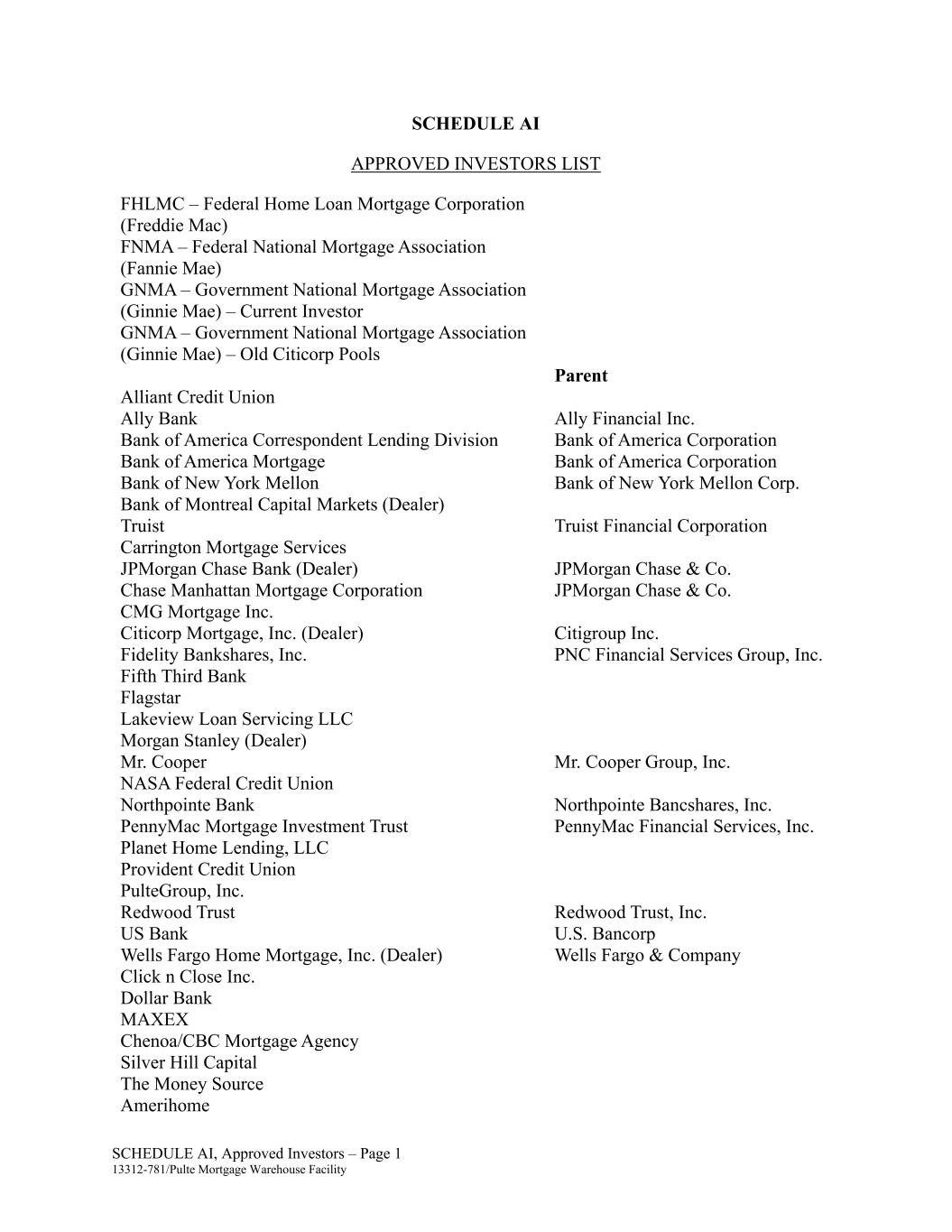 SCHEDULE AI

APPROVED INVESTORS LIST

FHLMC – Federal Home Loan Mortgage Corporation (Freddie Mac)
FNMA – Federal National Mortgage Association (Fannie Mae)
GNMA – Government National Mortgage Association (Ginnie Mae) – Current Investor
GNMA – Government National Mortgage Association (Ginnie Mae) – Old Citicorp Pools

| | Parent |
|---|---|
| Alliant Credit Union | |
| Ally Bank | Ally Financial Inc. |
| Bank of America Correspondent Lending Division | Bank of America Corporation |
| Bank of America Mortgage | Bank of America Corporation |
| Bank of New York Mellon | Bank of New York Mellon Corp. |
| Bank of Montreal Capital Markets (Dealer) | |
| Truist | Truist Financial Corporation |
| Carrington Mortgage Services | |
| JPMorgan Chase Bank (Dealer) | JPMorgan Chase & Co. |
| Chase Manhattan Mortgage Corporation | JPMorgan Chase & Co. |
| CMG Mortgage Inc. | |
| Citicorp Mortgage, Inc. (Dealer) | Citigroup Inc. |
| Fidelity Bankshares, Inc. | PNC Financial Services Group, Inc. |
| Fifth Third Bank | |
| Flagstar | |
| Lakeview Loan Servicing LLC | |
| Morgan Stanley (Dealer) | |
| Mr. Cooper | Mr. Cooper Group, Inc. |
| NASA Federal Credit Union | |
| Northpointe Bank | Northpointe Bancshares, Inc. |
| PennyMac Mortgage Investment Trust | PennyMac Financial Services, Inc. |
| Planet Home Lending, LLC | |
| Provident Credit Union | |
| PulteGroup, Inc. | |
| Redwood Trust | Redwood Trust, Inc. |
| US Bank | U.S. Bancorp |
| Wells Fargo Home Mortgage, Inc. (Dealer) | Wells Fargo & Company |
| Click n Close Inc. | |
| Dollar Bank | |
| MAXEX | |
| Chenoa/CBC Mortgage Agency | |
| Silver Hill Capital | |
| The Money Source | |
| Amerihome | |

SCHEDULE AI, Approved Investors – Page 1
13312-781/Pulte Mortgage Warehouse Facility